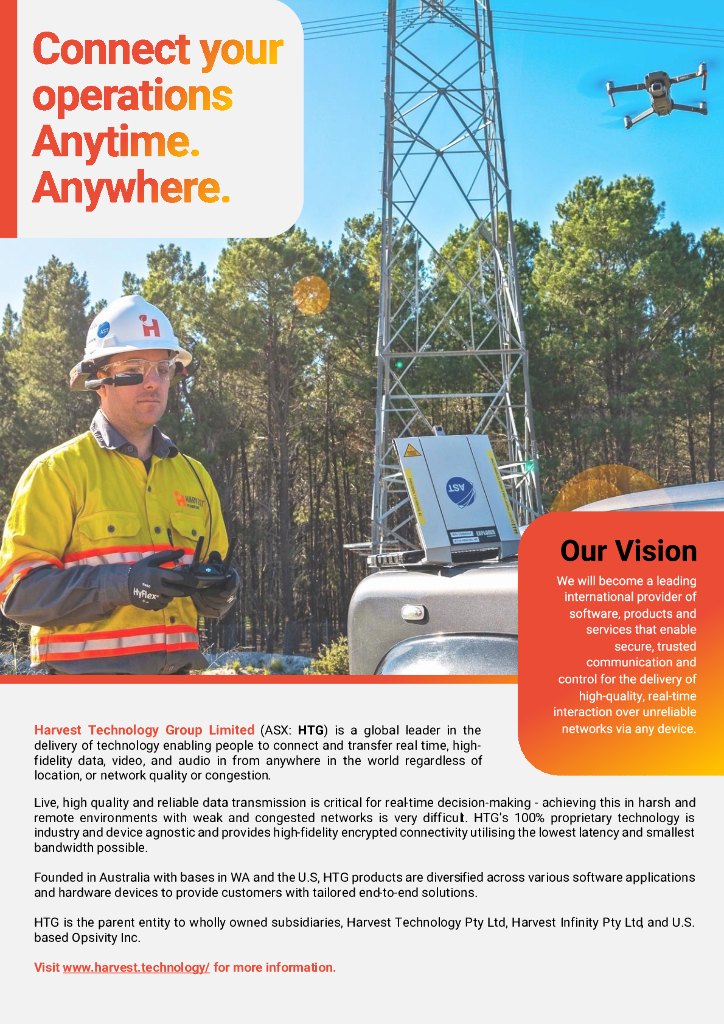 Connect your operations Anytime. Anywhere.

Our Vision

We will become a leading international provider of software, products and services that enable secure, trusted communication and control for the delivery of high-quality, real-time interaction over unreliable networks via any device.

Harvest Technology Group Limited (ASX: HTG) is a global leader in the delivery of technology enabling people to connect and transfer real time, high-fidelity data, video, and audio in from anywhere in the world regardless of location, or network quality or congestion.

Live, high quality and reliable data transmission is critical for real-time decision-making - achieving this in harsh and remote environments with weak and congested networks is very difficult. HTG's 100% proprietary technology is industry and device agnostic and provides high-fidelity encrypted connectivity utilising the lowest latency and smallest bandwidth possible.

Founded in Australia with bases in WA and the U.S, HTG products are diversified across various software applications and hardware devices to provide customers with tailored end-to-end solutions.

HTG is the parent entity to wholly owned subsidiaries, Harvest Technology Pty Ltd, Harvest Infinity Pty Ltd, and U.S. based Opsivity Inc.

Visit www.harvest.technology/ for more information.